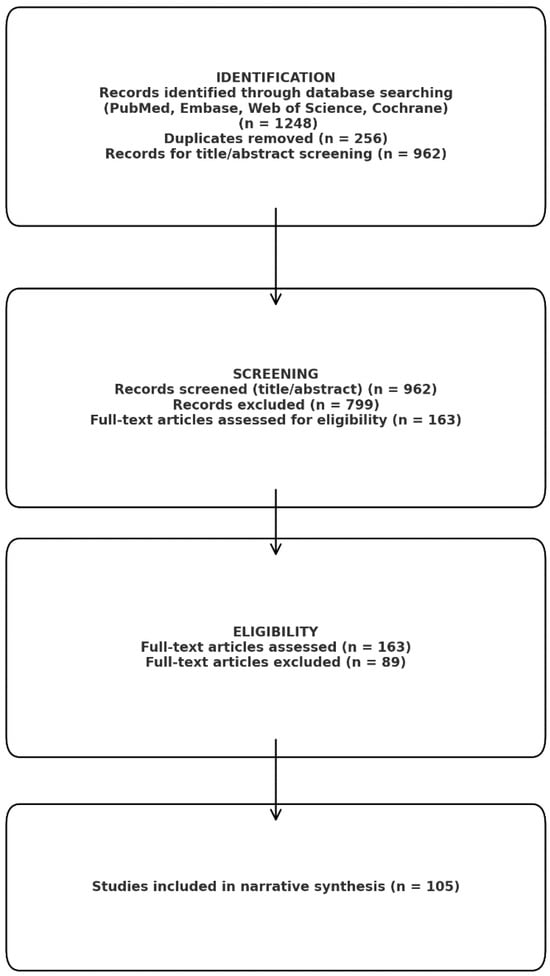 IDENTIFICATION
Records identified through database searching
(PubMed, Embase, Web of Science, Cochrane)
(n = 1248)
Duplicates removed (n = 256)
Records for title/abstract screening (n = 962)

SCREENING
Records screened (title/abstract) (n = 962)
Records excluded (n = 799)
Full-text articles assessed for eligibility (n = 163)

ELIGIBILITY
Full-text articles assessed (n = 163)
Full-text articles excluded (n = 89)

Studies included in narrative synthesis (n = 105)